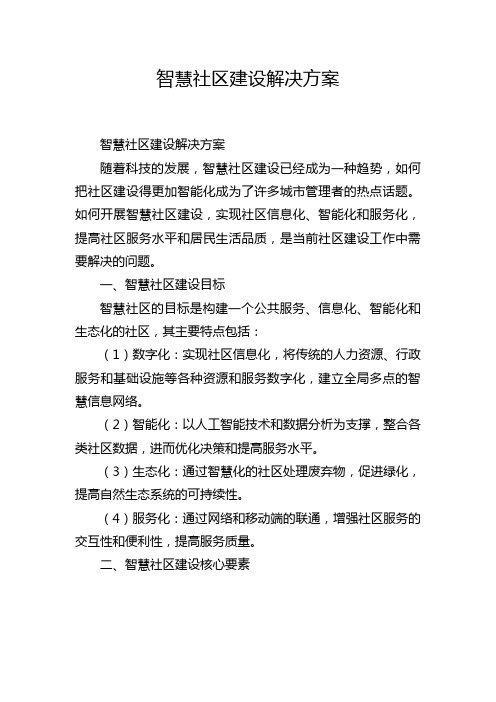 智慧社区建设解决方案

智慧社区建设解决方案

随着科技的发展，智慧社区建设已经成为一种趋势，如何把社区建设得更加智能化成为了许多城市管理者的热点话题。如何开展智慧社区建设，实现社区信息化、智能化和服务化，提高社区服务水平和居民生活品质，是当前社区建设工作中需要解决的问题。

一、智慧社区建设目标

智慧社区的目标是构建一个公共服务、信息化、智能化和生态化的社区，其主要特点包括：

（1）数字化：实现社区信息化，将传统的人力资源、行政服务和基础设施等各种资源和服务数字化，建立全局多点的智慧信息网络。

（2）智能化：以人工智能技术和数据分析为支撑，整合各类社区数据，进而优化决策和提高服务水平。

（3）生态化：通过智慧化的社区处理废弃物，促进绿化，提高自然生态系统的可持续性。

（4）服务化：通过网络和移动端的联通，增强社区服务的交互性和便利性，提高服务质量。

二、智慧社区建设核心要素